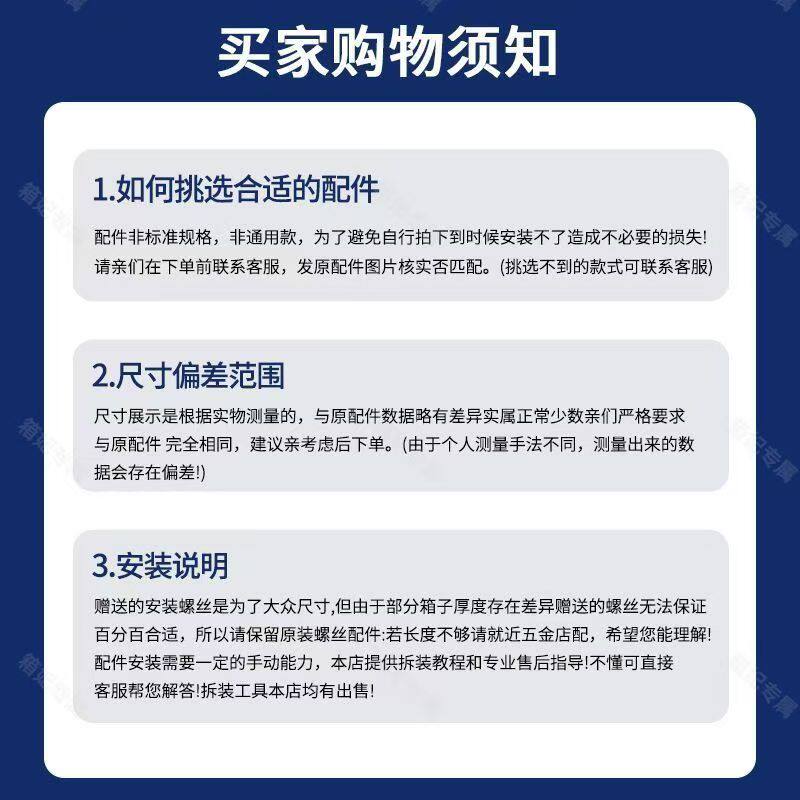 买家购物须知

1.如何挑选合适的配件

配件非标准规格，非通用款，为了避免自行拍下到时候安装不了造成不必要的损失!请亲们在下单前联系客服，发原配件图片核实否匹配。(挑选不到的款式可联系客服)

2.尺寸偏差范围

尺寸展示是根据实物测量的，与原配件数据略有差异实属正常少数亲们严格要求与原配件 完全相同，建议亲考虑后下单。(由于个人测量手法不同，测量出来的数据会存在偏差!)

3.安装说明

赠送的安装螺丝是为了大众尺寸,但由于部分箱子厚度存在差异赠送的螺丝无法保证百分百合适，所以请保留原装螺丝配件:若长度不够请就近五金店配，希望您能理解!配件安装需要一定的手动能力，本店提供拆装教程和专业售后指导!不懂可直接客服帮您解答!拆装工具本店均有出售!